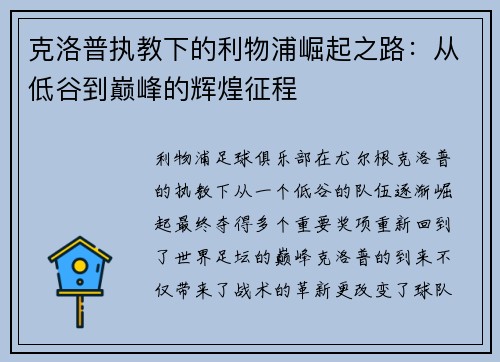 克洛普执教下的利物浦崛起之路：从低谷到巅峰的辉煌征程

利物浦足球俱乐部在尤尔根克洛普的执教下从一个低谷的队伍逐渐崛起最终夺得多个重要奖项重新回到了世界足坛的巅峰克洛普的到来不仅带来了战术的革新更改变了球队